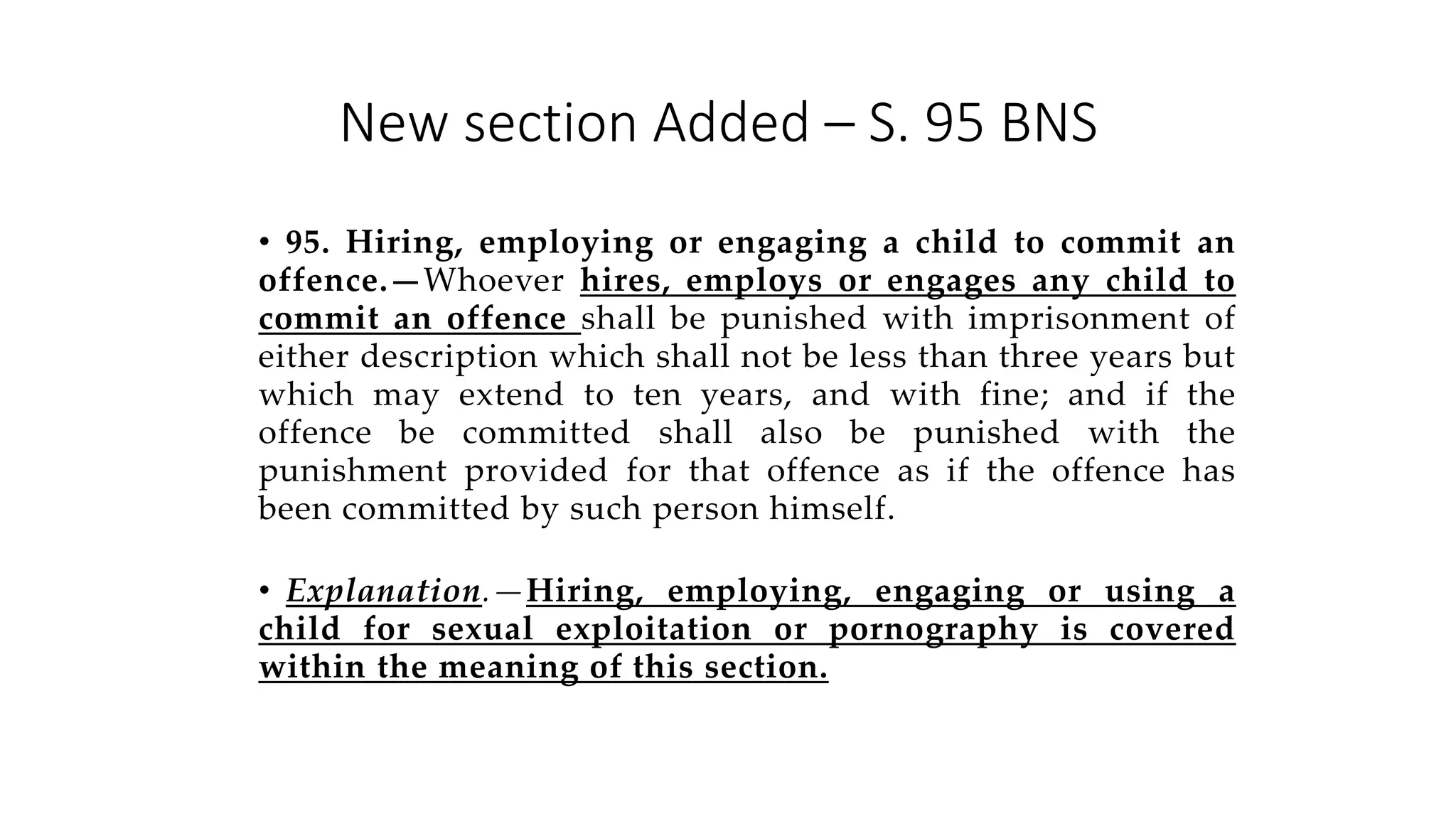 New section Added – S. 95 BNS

• 95. Hiring, employing or engaging a child to commit an offence.—Whoever hires, employs or engages any child to commit an offence shall be punished with imprisonment of either description which shall not be less than three years but which may extend to ten years, and with fine; and if the offence be committed shall also be punished with the punishment provided for that offence as if the offence has been committed by such person himself.

• Explanation.—Hiring, employing, engaging or using a child for sexual exploitation or pornography is covered within the meaning of this section.